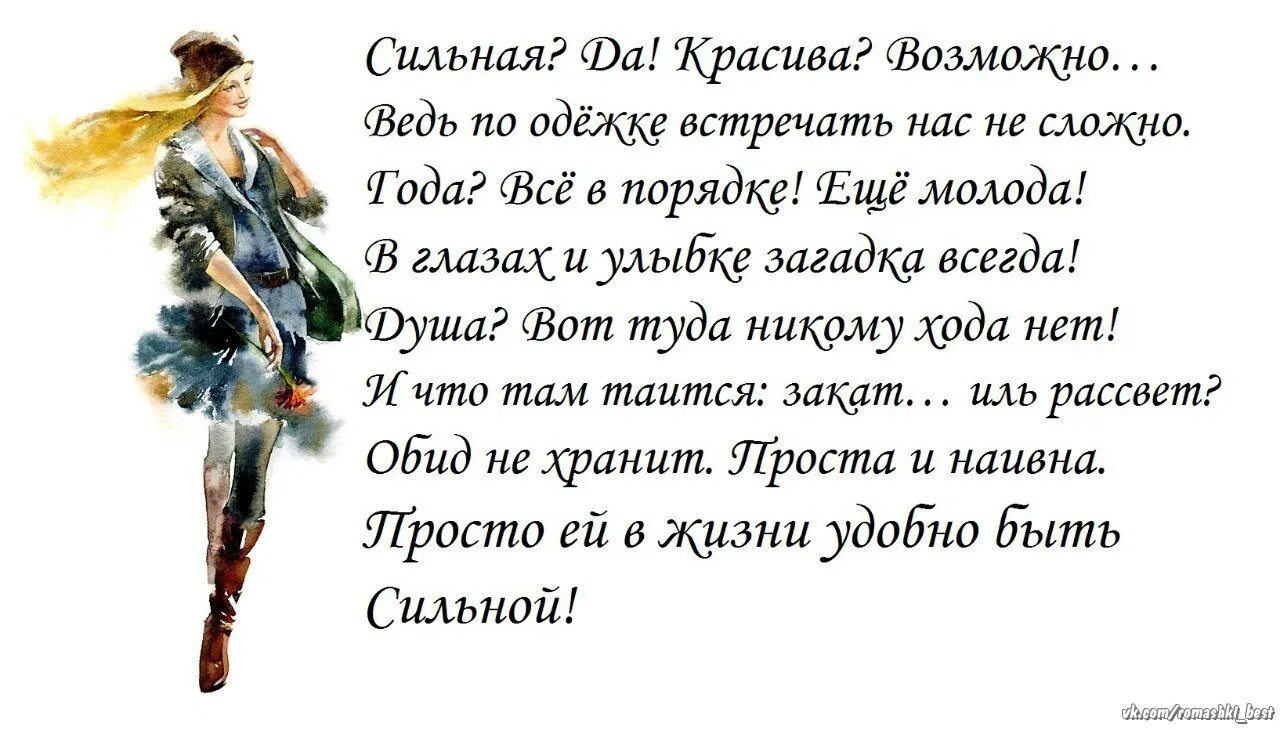 Сильная? Да! Красива? Возможно…
Ведь по одёжке встречать нас не сложно.
Года? Всё в порядке! Ещё молода!
В глазах и улыбке загадка всегда!
Душа? Вот туда никому хода нет!
И что там таится: закат… иль рассвет?
Обид не хранит. Проста и наивна.
Просто ей в жизни удобно быть
Сильной!

vk.com/romashki_best